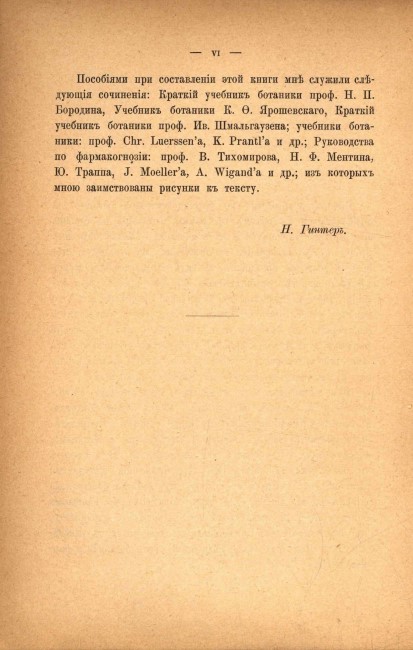 — VI —

Пособіями при составленіи этой книги мнѣ служили слѣдующія сочиненія: Краткій учебникъ ботаники проф. Н. П. Бородина, Учебникъ ботаники К. Ѳ. Ярошевскаго, Краткій учебникъ ботаники проф. Ив. Шмальгаузена; учебники ботаники: проф. Chr. Luerssen'a, K. Prantl'a и др.; Руководства по фармакогнозіи: проф. В. Тихомирова, Н. Ф. Ментина, Ю. Траппа, J. Moeller'a, A. Wigand'a и др.; изъ которыхъ мною заимствованы рисунки къ тексту.

Н. Гинтеръ.